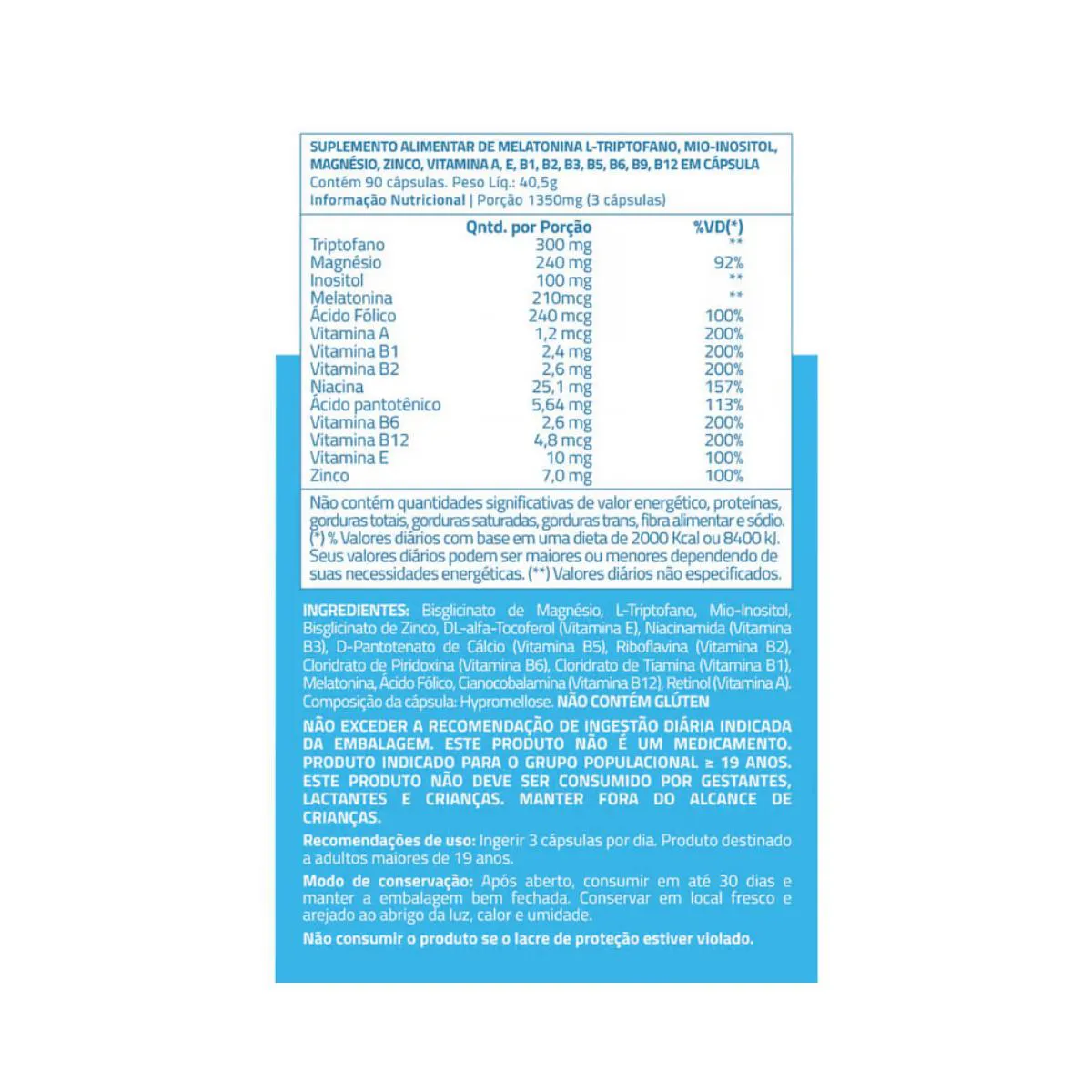 SUPLEMENTO ALIMENTAR DE MELATONINA L-TRIPTOFANO, MIO-INOSITOL, MAGNÉSIO, ZINCO, VITAMINA A, E, B1, B2, B3, B5, B6, B9, B12 EM CÁPSULA
Contém 90 cápsulas. Peso Líq.: 40,5g
Informação Nutricional | Porção 1350mg (3 cápsulas)

| | Qntd. por Porção | %VD(*) |
|---|---|---|
| Triptofano | 300 mg | ** |
| Magnésio | 240 mg | 92% |
| Inositol | 100 mg | ** |
| Melatonina | 210mcg | ** |
| Ácido Fólico | 240 mcg | 100% |
| Vitamina A | 1,2 mcg | 200% |
| Vitamina B1 | 2,4 mg | 200% |
| Vitamina B2 | 2,6 mg | 200% |
| Niacina | 25,1 mg | 157% |
| Ácido pantotênico | 5,64 mg | 113% |
| Vitamina B6 | 2,6 mg | 200% |
| Vitamina B12 | 4,8 mcg | 200% |
| Vitamina E | 10 mg | 100% |
| Zinco | 7,0 mg | 100% |

Não contém quantidades significativas de valor energético, proteínas, gorduras totais, gorduras saturadas, gorduras trans, fibra alimentar e sódio. (*) % Valores diários com base em uma dieta de 2000 Kcal ou 8400 kJ. Seus valores diários podem ser maiores ou menores dependendo de suas necessidades energéticas. (**) Valores diários não especificados.

INGREDIENTES: Bisglicinato de Magnésio, L-Triptofano, Mio-Inositol, Bisglicinato de Zinco, DL-alfa-Tocoferol (Vitamina E), Niacinamida (Vitamina B3), D-Pantotenato de Cálcio (Vitamina B5), Riboflavina (Vitamina B2), Cloridrato de Piridoxina (Vitamina B6), Cloridrato de Tiamina (Vitamina B1), Melatonina, Ácido Fólico, Cianocobalamina (Vitamina B12), Retinol (Vitamina A). Composição da cápsula: Hypromellose. NÃO CONTÉM GLÚTEN

NÃO EXCEDER A RECOMENDAÇÃO DE INGESTÃO DIÁRIA INDICADA DA EMBALAGEM. ESTE PRODUTO NÃO É UM MEDICAMENTO. PRODUTO INDICADO PARA O GRUPO POPULACIONAL ≥ 19 ANOS. ESTE PRODUTO NÃO DEVE SER CONSUMIDO POR GESTANTES, LACTANTES E CRIANÇAS. MANTER FORA DO ALCANCE DE CRIANÇAS.

Recomendações de uso: Ingerir 3 cápsulas por dia. Produto destinado a adultos maiores de 19 anos.

Modo de conservação: Após aberto, consumir em até 30 dias e manter a embalagem bem fechada. Conservar em local fresco e arejado ao abrigo da luz, calor e umidade.

Não consumir o produto se o lacre de proteção estiver violado.